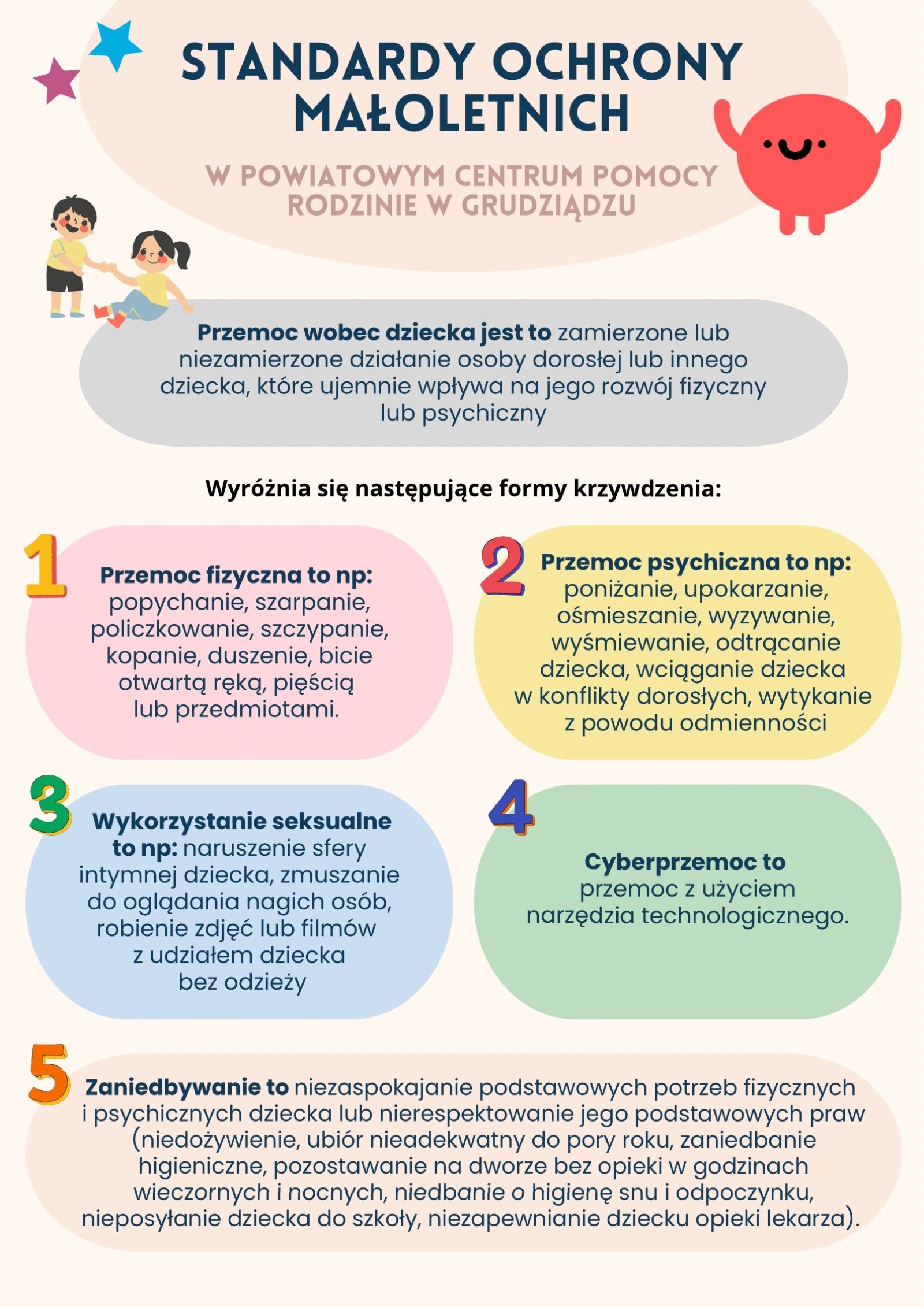 STANDARDY OCHRONY MAŁOLETNICH

W POWIATOWYM CENTRUM POMOCY RODZINIE W GRUDZIĄDZU

Przemoc wobec dziecka jest to zamierzone lub niezamierzone działanie osoby dorosłej lub innego dziecka, które ujemnie wpływa na jego rozwój fizyczny lub psychiczny

Wyróżnia się następujące formy krzywdzenia:

1

Przemoc fizyczna to np: popychanie, szarpanie, policzkowanie, szczypanie, kopanie, duszenie, bicie otwartą ręką, pięścią lub przedmiotami.

2

Przemoc psychiczna to np: poniżanie, upokarzanie, ośmieszanie, wyzywanie, wyśmiewanie, odtrącanie dziecka, wciąganie dziecka w konflikty dorosłych, wytykanie z powodu odmienności

3

Wykorzystanie seksualne to np: naruszenie sfery intymnej dziecka, zmuszanie do oglądania nagich osób, robienie zdjęć lub filmów z udziałem dziecka bez odzieży

4

Cyberprzemoc to przemoc z użyciem narzędzia technologicznego.

5

Zaniedbywanie to niezaspokajanie podstawowych potrzeb fizycznych i psychicznych dziecka lub nierespektowanie jego podstawowych praw (niedożywienie, ubiór nieadekwatny do pory roku, zaniedbanie higieniczne, pozostawanie na dworze bez opieki w godzinach wieczornych i nocnych, niedbanie o higienę snu i odpoczynku, nieposyłanie dziecka do szkoły, niezapewnianie dziecku opieki lekarza).